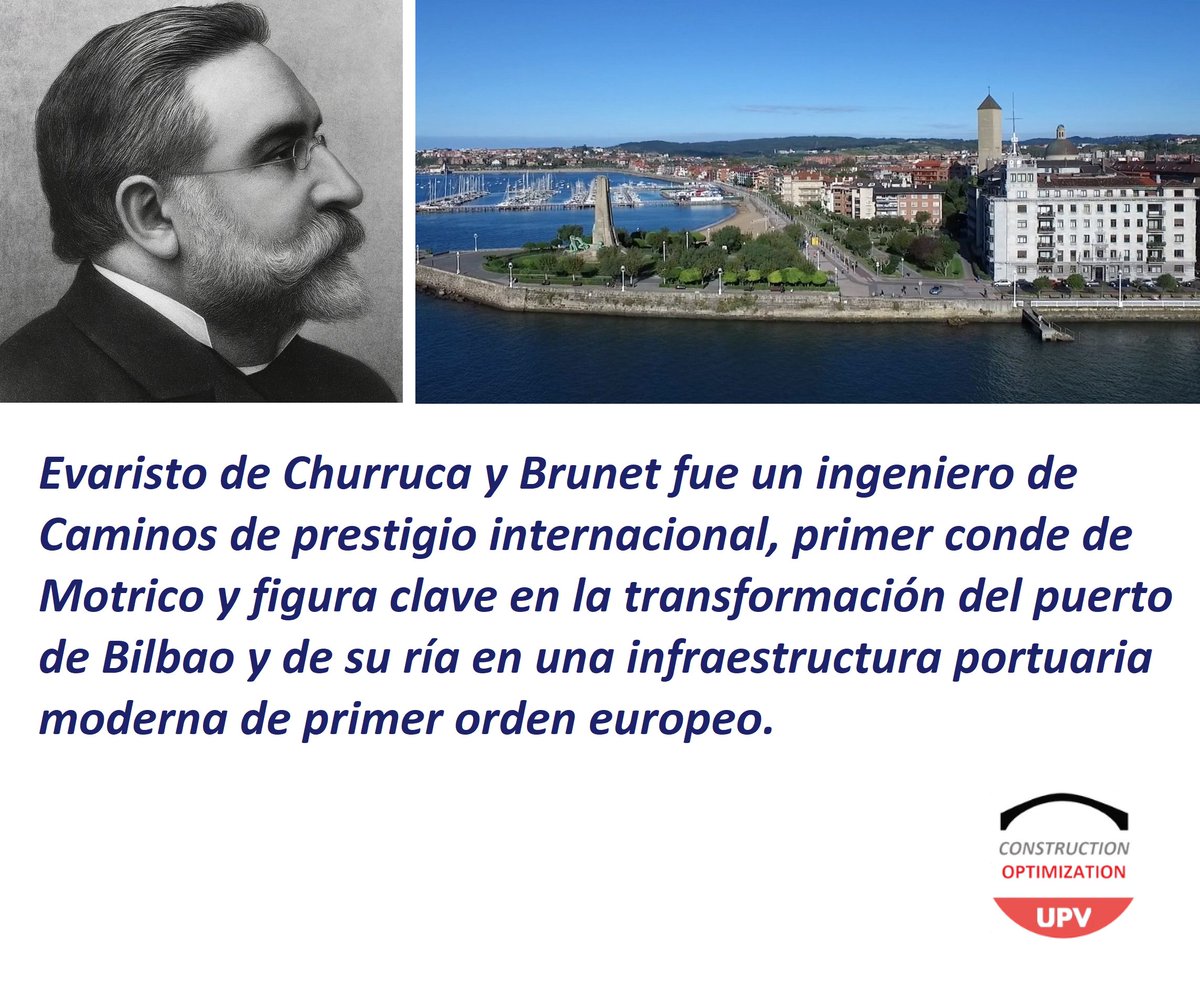 Evaristo de Churruca y Brunet fue un ingeniero de Caminos de prestigio internacional, primer conde de Motrico y figura clave en la transformación del puerto de Bilbao y de su ría en una infraestructura portuaria moderna de primer orden europeo.

CONSTRUCTION
OPTIMIZATION
UPV